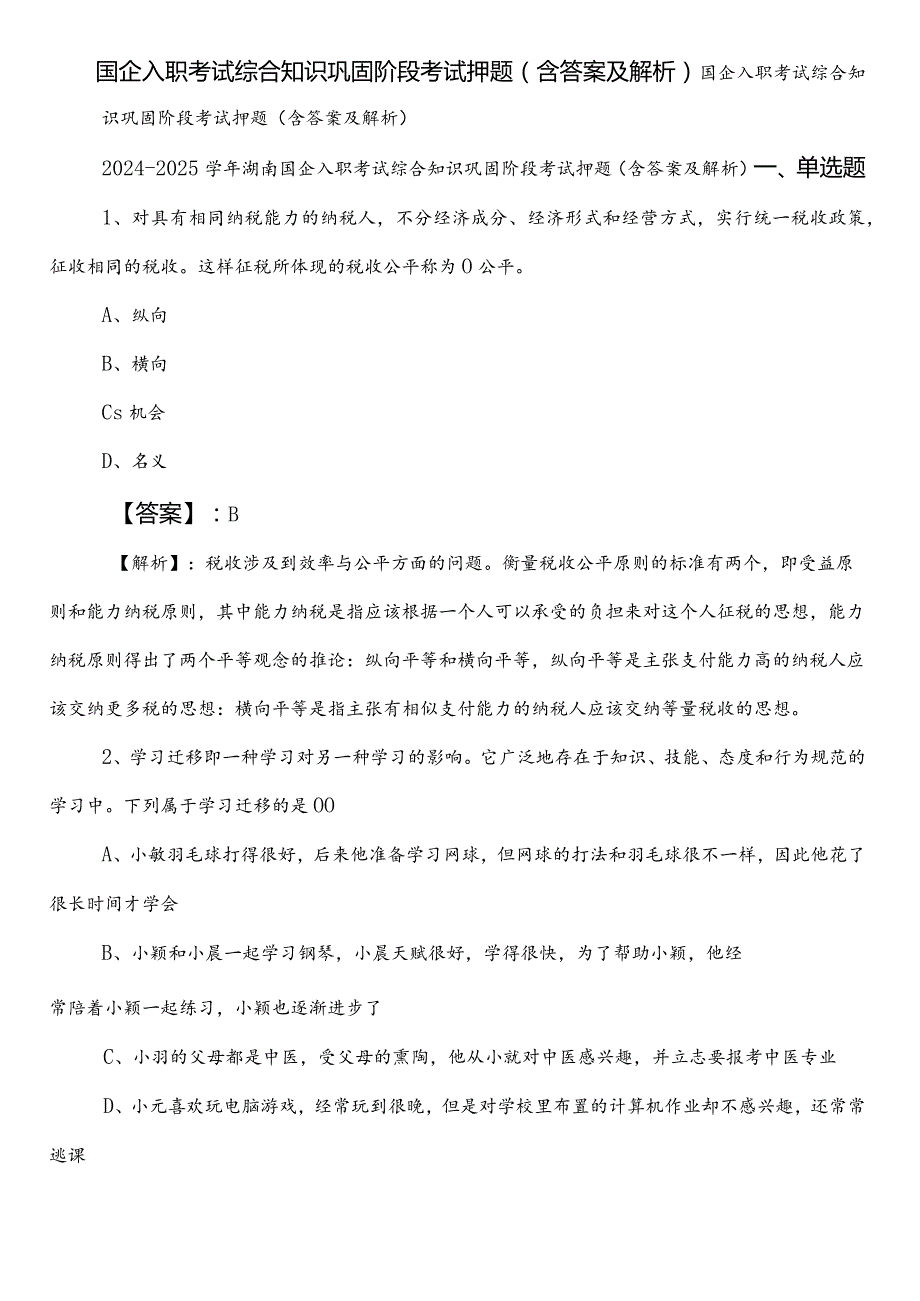 国企入职考试综合知识巩固阶段考试押题（含答案及解析）国企入职考试综合知识巩固阶段考试押题（含答案及解析）

2024-2025学年湖南国企入职考试综合知识巩固阶段考试押题（含答案及解析）一、单选题

1、对具有相同纳税能力的纳税人，不分经济成分、经济形式和经营方式，实行统一税收政策，征收相同的税收。这样征税所体现的税收公平称为O公平。

A、纵向

B、横向

Cs机会

D、名义

【答案】：B

【解析】：税收涉及到效率与公平方面的问题。衡量税收公平原则的标准有两个，即受益原则和能力纳税原则，其中能力纳税是指应该根据一个人可以承受的负担来对这个人征税的思想，能力纳税原则得出了两个平等观念的推论：纵向平等和横向平等，纵向平等是主张支付能力高的纳税人应该交纳更多税的思想：横向平等是指主张有相似支付能力的纳税人应该交纳等量税收的思想。

2、学习迁移即一种学习对另一种学习的影响。它广泛地存在于知识、技能、态度和行为规范的学习中。下列属于学习迁移的是OO

A、小敏羽毛球打得很好，后来他准备学习网球，但网球的打法和羽毛球很不一样，因此他花了很长时间才学会

B、小颖和小晨一起学习钢琴，小晨天赋很好，学得很快，为了帮助小颖，他经

常陪着小颖一起练习，小颖也逐渐进步了

C、小羽的父母都是中医，受父母的熏陶，他从小就对中医感兴趣，并立志要报考中医专业

D、小元喜欢玩电脑游戏，经常玩到很晚，但是对学校里布置的计算机作业却不感兴趣，还常常逃课